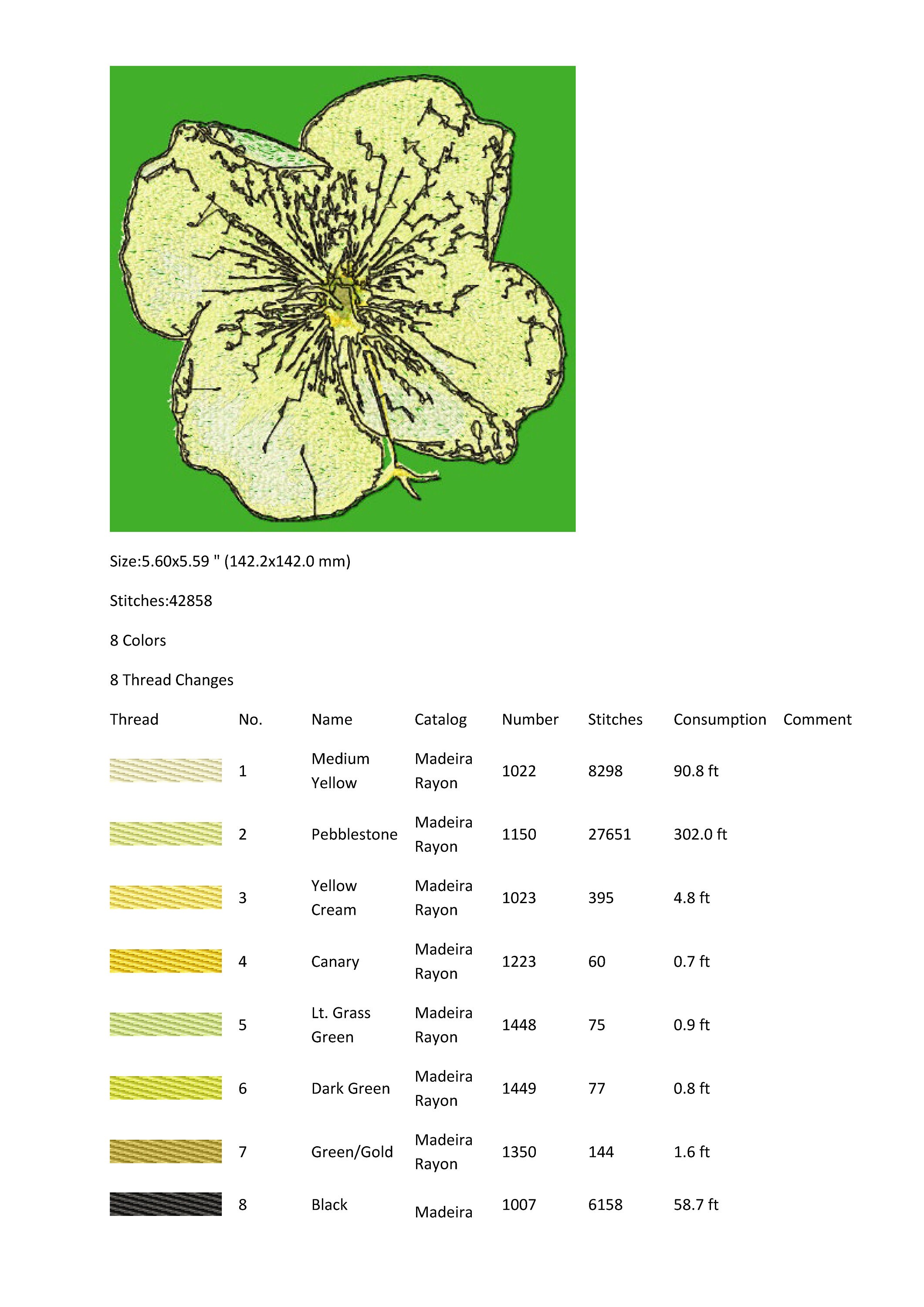 Size:5.60x5.59 " (142.2x142.0 mm)

Stitches:42858

8 Colors

8 Thread Changes

| Thread | No. | Name | Catalog | Number | Stitches | Consumption | Comment |
|---|---|---|---|---|---|---|---|
| | 1 | Medium Yellow | Madeira Rayon | 1022 | 8298 | 90.8 ft | |
| | 2 | Pebblestone | Madeira Rayon | 1150 | 27651 | 302.0 ft | |
| | 3 | Yellow Cream | Madeira Rayon | 1023 | 395 | 4.8 ft | |
| | 4 | Canary | Madeira Rayon | 1223 | 60 | 0.7 ft | |
| | 5 | Lt. Grass Green | Madeira Rayon | 1448 | 75 | 0.9 ft | |
| | 6 | Dark Green | Madeira Rayon | 1449 | 77 | 0.8 ft | |
| | 7 | Green/Gold | Madeira Rayon | 1350 | 144 | 1.6 ft | |
| | 8 | Black | Madeira | 1007 | 6158 | 58.7 ft | |